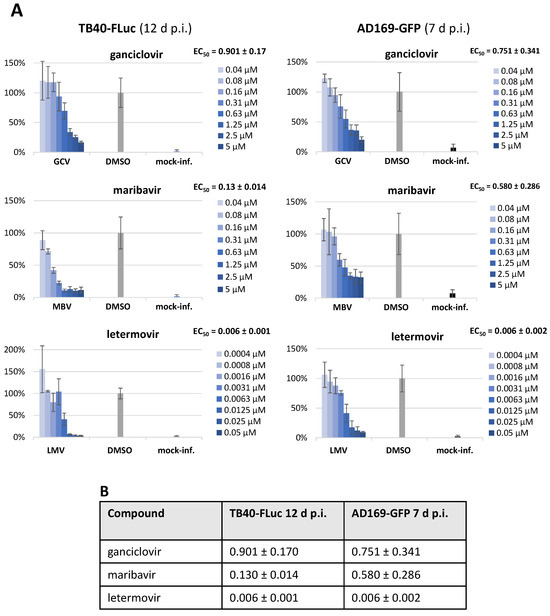 A

TB40-FLuc (12 d p.i.)

ganciclovir

$EC_{50}$ = 0.901 ± 0.17

150%
100%
50%
0%

GCV DMSO mock-inf.

0.04 μM
0.08 μM
0.16 μM
0.31 μM
0.63 μM
1.25 μM
2.5 μM
5 μM

maribavir

$EC_{50}$ = 0.13 ± 0.014

150%
100%
50%
0%

MBV DMSO mock-inf.

0.04 μM
0.08 μM
0.16 μM
0.31 μM
0.63 μM
1.25 μM
2.5 μM
5 μM

letermovir

$EC_{50}$ = 0.006 ± 0.001

200%
150%
100%
50%
0%

LMV DMSO mock-inf.

0.0004 μM
0.0008 μM
0.0016 μM
0.0031 μM
0.0063 μM
0.0125 μM
0.025 μM
0.05 μM

AD169-GFP (7 d p.i.)

ganciclovir

$EC_{50}$ = 0.751 ± 0.341

150%
100%
50%
0%

GCV DMSO mock-inf.

0.04 μM
0.08 μM
0.16 μM
0.31 μM
0.63 μM
1.25 μM
2.5 μM
5 μM

maribavir

$EC_{50}$ = 0.580 ± 0.286

150%
100%
50%
0%

MBV DMSO mock-inf.

0.04 μM
0.08 μM
0.16 μM
0.31 μM
0.63 μM
1.25 μM
2.5 μM
5 μM

letermovir

$EC_{50}$ = 0.006 ± 0.002

150%
100%
50%
0%

LMV DMSO mock-inf.

0.0004 μM
0.0008 μM
0.0016 μM
0.0031 μM
0.0063 μM
0.0125 μM
0.025 μM
0.05 μM

B

| Compound | TB40-FLuc 12 d p.i. | AD169-GFP 7 d p.i. |
|---|---|---|
| ganciclovir | 0.901 ± 0.170 | 0.751 ± 0.341 |
| maribavir | 0.130 ± 0.014 | 0.580 ± 0.286 |
| letermovir | 0.006 ± 0.001 | 0.006 ± 0.002 |